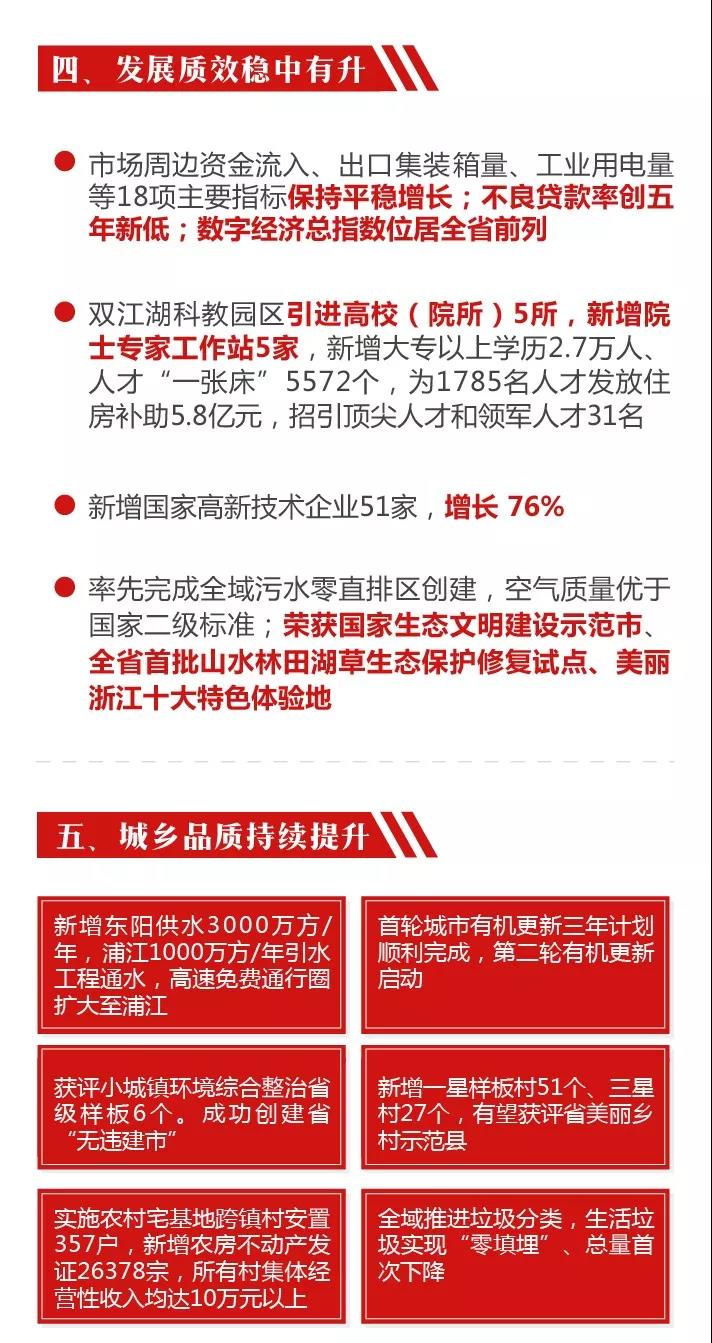 四、发展质效稳中有升

市场周边资金流入、出口集装箱量、工业用电量等18项主要指标保持平稳增长；不良贷款率创五年新低；数字经济总指数位居全省前列

双江湖科教园区引进高校（院所）5所，新增院士专家工作站5家，新增大专以上学历2.7万人、人才“一张床”5572个，为1785名人才发放住房补助5.8亿元，招引顶尖人才和领军人才31名

新增国家高新技术企业51家，增长 76%

率先完成全域污水零直排区创建，空气质量优于国家二级标准；荣获国家生态文明建设示范市、全省首批山水林田湖草生态保护修复试点、美丽浙江十大特色体验地

五、城乡品质持续提升

新增东阳供水3000万方/年，浦江1000万方/年引水工程通水，高速免费通行圈扩大至浦江

首轮城市有机更新三年计划顺利完成，第二轮有机更新启动

获评小城镇环境综合整治省级样板6个。成功创建省“无违建市”

新增一星样板村51个、三星村27个，有望获评省美丽乡村示范县

实施农村宅基地跨镇村安置357户，新增农房不动产发证26378宗，所有村集体经营性收入均达10万元以上

全域推进垃圾分类，生活垃圾实现“零填埋”、总量首次下降